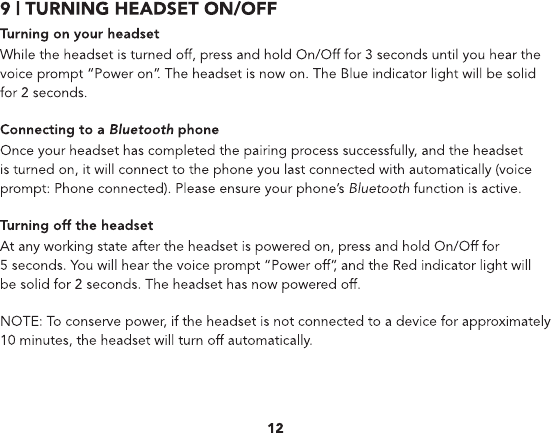 9 | TURNING HEADSET ON/OFF

Turning on your headset

While the headset is turned off, press and hold On/Off for 3 seconds until you hear the voice prompt "Power on". The headset is now on. The Blue indicator light will be solid for 2 seconds.

Connecting to a Bluetooth phone

Once your headset has completed the pairing process successfully, and the headset is turned on, it will connect to the phone you last connected with automatically (voice prompt: Phone connected). Please ensure your phone's Bluetooth function is active.

Turning off the headset

At any working state after the headset is powered on, press and hold On/Off for 5 seconds. You will hear the voice prompt "Power off", and the Red indicator light will be solid for 2 seconds. The headset has now powered off.

NOTE: To conserve power, if the headset is not connected to a device for approximately 10 minutes, the headset will turn off automatically.

12